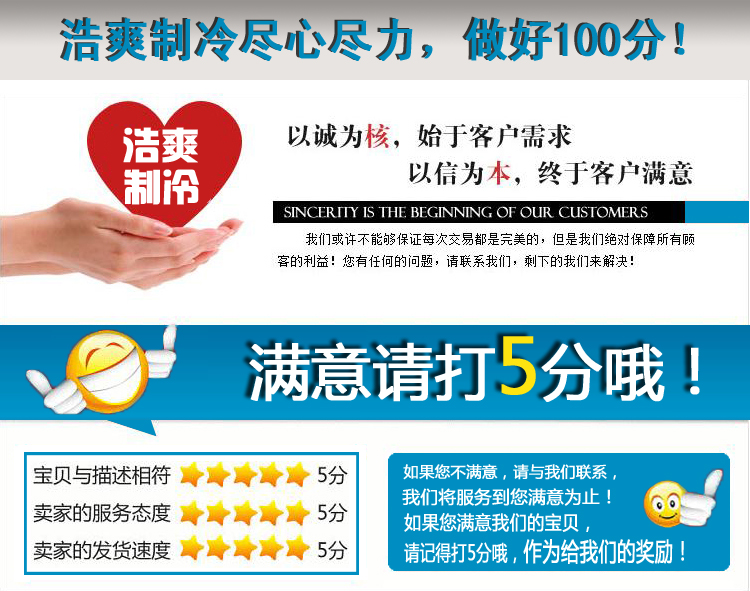 浩爽制冷尽心尽力，做好100分！

浩爽制冷

以诚为核，始于客户需求
以信为本，终于客户满意

SINCERITY IS THE BEGINNING OF OUR CUSTOMERS

我们或许不能够保证每次交易都是完美的，但是我们绝对保障所有顾客的利益！您有任何的问题，请联系我们，剩下的我们来解决！

满意请打5分哦！

宝贝与描述相符 5分
卖家的服务态度 5分
卖家的发货速度 5分

如果您不满意，请与我们联系，
我们将服务到您满意为止！
如果您满意我们的宝贝，
请记得打5分哦，作为给我们的奖励！